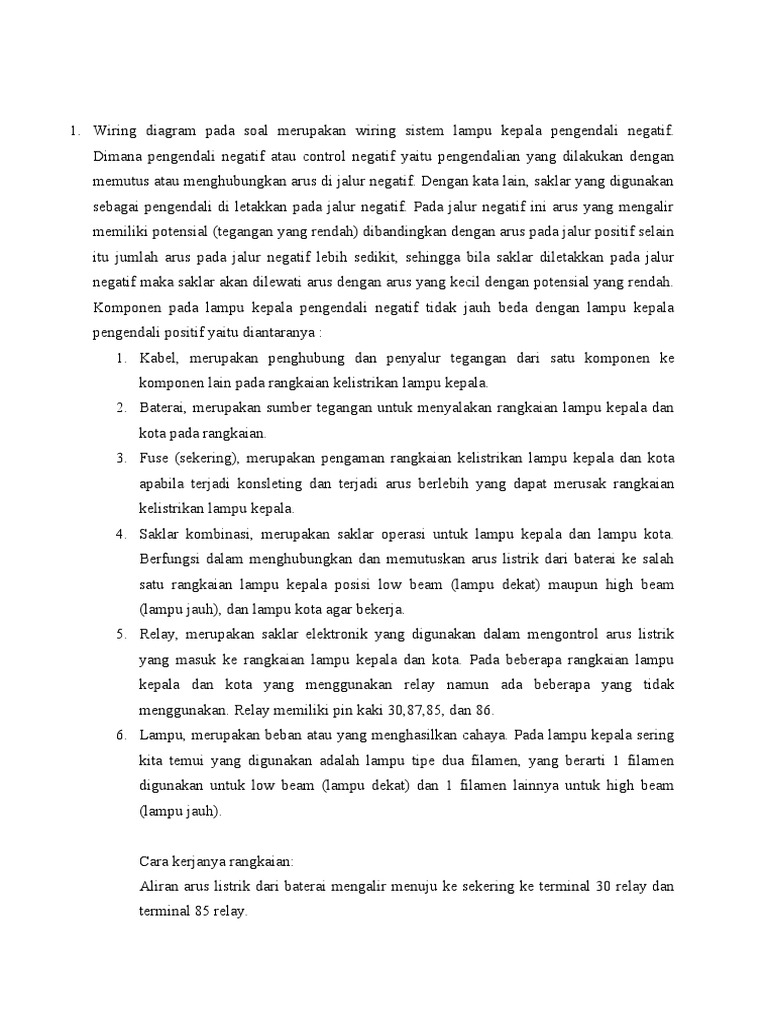 1. Wiring diagram pada soal merupakan wiring sistem lampu kepala pengendali negatif. Dimana pengendali negatif atau control negatif yaitu pengendalian yang dilakukan dengan memutus atau menghubungkan arus di jalur negatif. Dengan kata lain, saklar yang digunakan sebagai pengendali di letakkan pada jalur negatif. Pada jalur negatif ini arus yang mengalir memiliki potensial (tegangan yang rendah) dibandingkan dengan arus pada jalur positif selain itu jumlah arus pada jalur negatif lebih sedikit, sehingga bila saklar diletakkan pada jalur negatif maka saklar akan dilewati arus dengan arus yang kecil dengan potensial yang rendah. Komponen pada lampu kepala pengendali negatif tidak jauh beda dengan lampu kepala pengendali positif yaitu diantaranya :

1. Kabel, merupakan penghubung dan penyalur tegangan dari satu komponen ke komponen lain pada rangkaian kelistrikan lampu kepala.
2. Baterai, merupakan sumber tegangan untuk menyalakan rangkaian lampu kepala dan kota pada rangkaian.
3. Fuse (sekering), merupakan pengaman rangkaian kelistrikan lampu kepala dan kota apabila terjadi konsleting dan terjadi arus berlebih yang dapat merusak rangkaian kelistrikan lampu kepala.
4. Saklar kombinasi, merupakan saklar operasi untuk lampu kepala dan lampu kota. Berfungsi dalam menghubungkan dan memutuskan arus listrik dari baterai ke salah satu rangkaian lampu kepala posisi low beam (lampu dekat) maupun high beam (lampu jauh), dan lampu kota agar bekerja.
5. Relay, merupakan saklar elektronik yang digunakan dalam mengontrol arus listrik yang masuk ke rangkaian lampu kepala dan kota. Pada beberapa rangkaian lampu kepala dan kota yang menggunakan relay namun ada beberapa yang tidak menggunakan. Relay memiliki pin kaki 30,87,85, dan 86.
6. Lampu, merupakan beban atau yang menghasilkan cahaya. Pada lampu kepala sering kita temui yang digunakan adalah lampu tipe dua filamen, yang berarti 1 filamen digunakan untuk low beam (lampu dekat) dan 1 filamen lainnya untuk high beam (lampu jauh).

Cara kerjanya rangkaian:
Aliran arus listrik dari baterai mengalir menuju ke sekering ke terminal 30 relay dan terminal 85 relay.